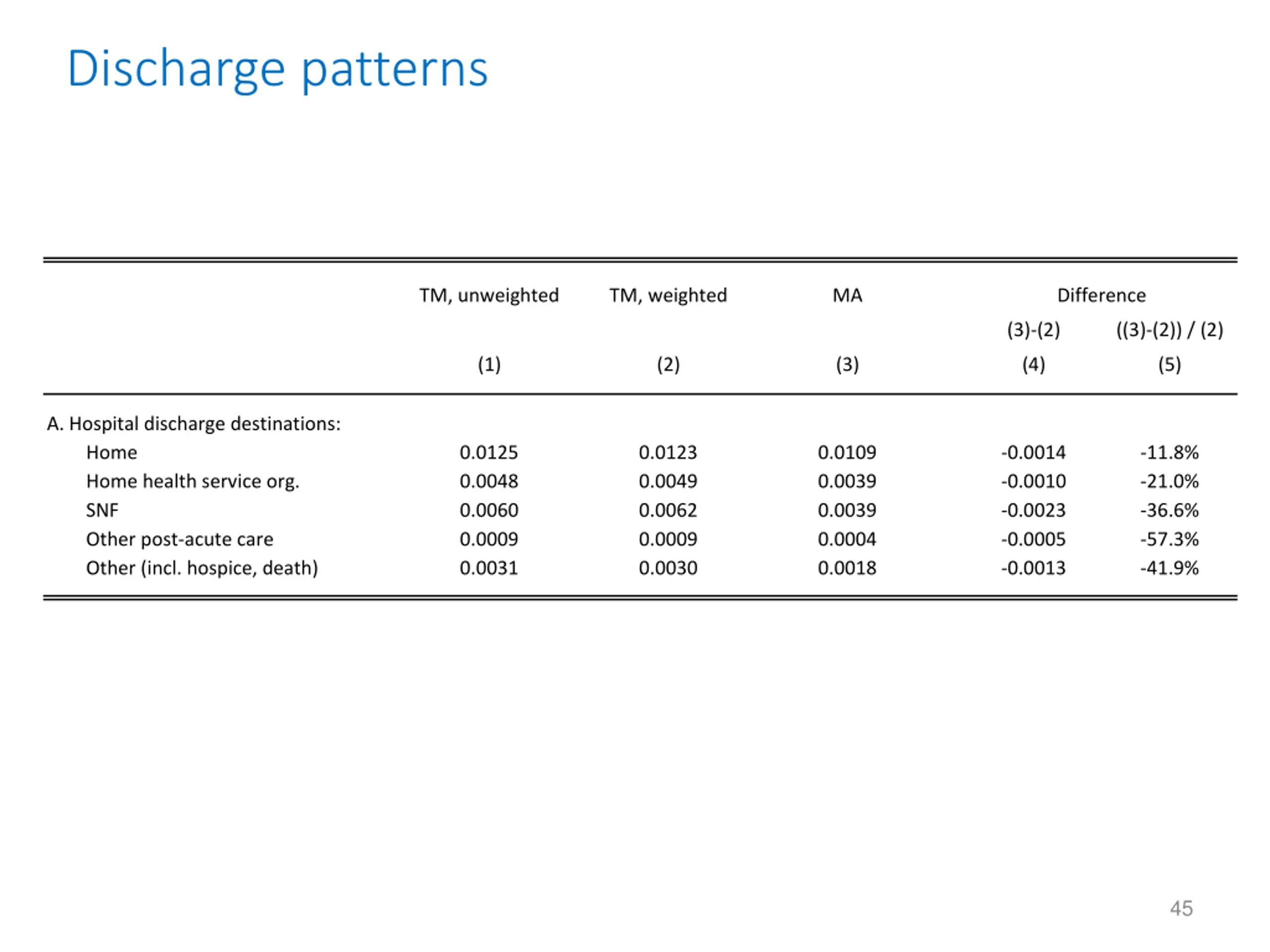 Discharge patterns

| | TM, unweighted | TM, weighted | MA | Difference | |
|---|---|---|---|---|---|
| | | | | (3)-(2) | ((3)-(2)) / (2) |
| | (1) | (2) | (3) | (4) | (5) |
| A. Hospital discharge destinations: | | | | | |
| Home | 0.0125 | 0.0123 | 0.0109 | -0.0014 | -11.8% |
| Home health service org. | 0.0048 | 0.0049 | 0.0039 | -0.0010 | -21.0% |
| SNF | 0.0060 | 0.0062 | 0.0039 | -0.0023 | -36.6% |
| Other post-acute care | 0.0009 | 0.0009 | 0.0004 | -0.0005 | -57.3% |
| Other (incl. hospice, death) | 0.0031 | 0.0030 | 0.0018 | -0.0013 | -41.9% |

45